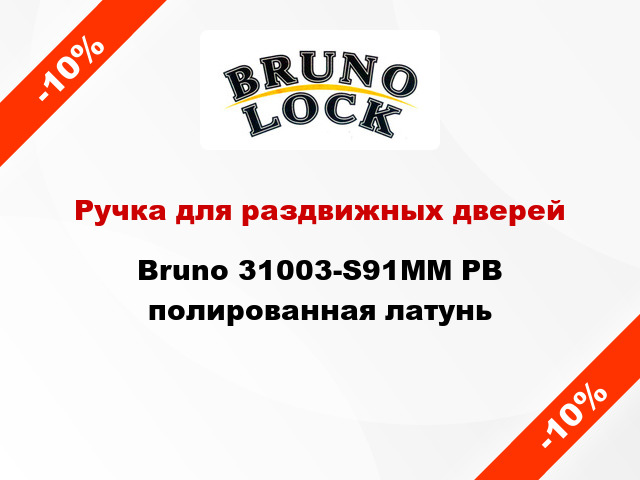 -10%

BRUNO
LOCK

Ручка для раздвижных дверей

Bruno 31003-S91MM PB полированная латунь

-10%